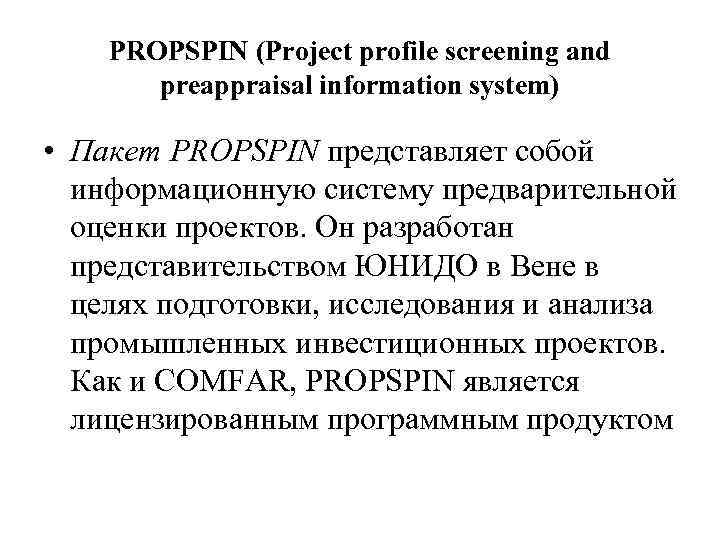 PROPSPIN (Project profile screening and preappraisal information system)

• Пакет PROPSPIN представляет собой информационную систему предварительной оценки проектов. Он разработан представительством ЮНИДО в Вене в целях подготовки, исследования и анализа промышленных инвестиционных проектов. Как и COMFAR, PROPSPIN является лицензированным программным продуктом